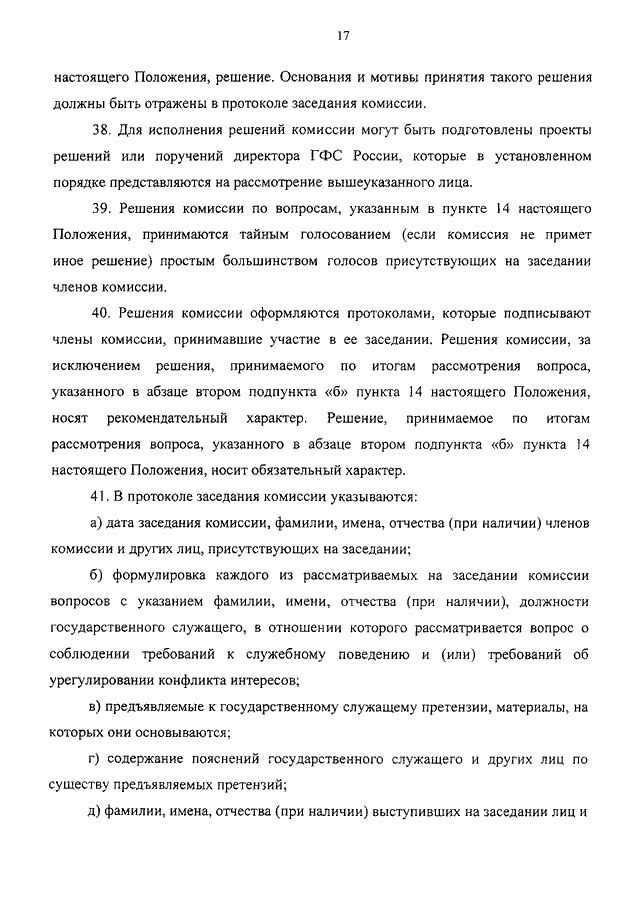 17

настоящего Положения, решение. Основания и мотивы принятия такого решения должны быть отражены в протоколе заседания комиссии.

38. Для исполнения решений комиссии могут быть подготовлены проекты решений или поручений директора ГФС России, которые в установленном порядке представляются на рассмотрение вышеуказанного лица.

39. Решения комиссии по вопросам, указанным в пункте 14 настоящего Положения, принимаются тайным голосованием (если комиссия не примет иное решение) простым большинством голосов присутствующих на заседании членов комиссии.

40. Решения комиссии оформляются протоколами, которые подписывают члены комиссии, принимавшие участие в ее заседании. Решения комиссии, за исключением решения, принимаемого по итогам рассмотрения вопроса, указанного в абзаце втором подпункта «б» пункта 14 настоящего Положения, носят рекомендательный характер. Решение, принимаемое по итогам рассмотрения вопроса, указанного в абзаце втором подпункта «б» пункта 14 настоящего Положения, носит обязательный характер.

41. В протоколе заседания комиссии указываются:

а) дата заседания комиссии, фамилии, имена, отчества (при наличии) членов комиссии и других лиц, присутствующих на заседании;

б) формулировка каждого из рассматриваемых на заседании комиссии вопросов с указанием фамилии, имени, отчества (при наличии), должности государственного служащего, в отношении которого рассматривается вопрос о соблюдении требований к служебному поведению и (или) требований об урегулировании конфликта интересов;

в) предъявляемые к государственному служащему претензии, материалы, на которых они основываются;

г) содержание пояснений государственного служащего и других лиц по существу предъявляемых претензий;

д) фамилии, имена, отчества (при наличии) выступивших на заседании лиц и